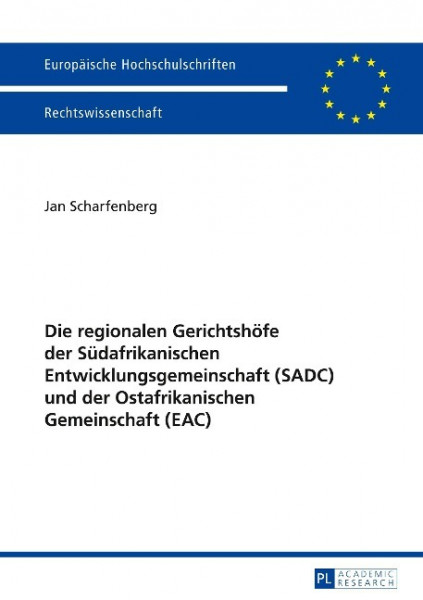 Europäische Hochschulschriften

Rechtswissenschaft

Jan Scharfenberg

Die regionalen Gerichtshöfe der Südafrikanischen Entwicklungsgemeinschaft (SADC) und der Ostafrikanischen Gemeinschaft (EAC)

PL ACADEMIC RESEARCH